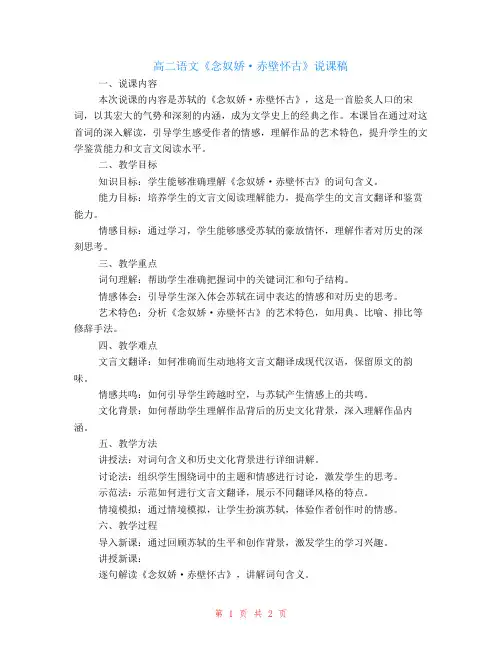 高二语文《念奴娇·赤壁怀古》说课稿

一、说课内容

本次说课的内容是苏轼的《念奴娇·赤壁怀古》，这是一首脍炙人口的宋词，以其宏大的气势和深刻的内涵，成为文学史上的经典之作。本课旨在通过对这首词的深入解读，引导学生感受作者的情感，理解作品的艺术特色，提升学生的文学鉴赏能力和文言文阅读水平。

二、教学目标

知识目标：学生能够准确理解《念奴娇·赤壁怀古》的词句含义。

能力目标：培养学生的文言文阅读理解能力，提高学生的文言文翻译和鉴赏能力。

情感目标：通过学习，学生能够感受苏轼的豪放情怀，理解作者对历史的深刻思考。

三、教学重点

词句理解：帮助学生准确把握词中的关键词汇和句子结构。

情感体会：引导学生深入体会苏轼在词中表达的情感和对历史的思考。

艺术特色：分析《念奴娇·赤壁怀古》的艺术特色，如用典、比喻、排比等修辞手法。

四、教学难点

文言文翻译：如何准确而生动地将文言文翻译成现代汉语，保留原文的韵味。

情感共鸣：如何引导学生跨越时空，与苏轼产生情感上的共鸣。

文化背景：如何帮助学生理解作品背后的历史文化背景，深入理解作品内涵。

五、教学方法

讲授法：对词句含义和历史文化背景进行详细讲解。

讨论法：组织学生围绕词中的主题和情感进行讨论，激发学生的思考。

示范法：示范如何进行文言文翻译，展示不同翻译风格的特点。

情境模拟：通过情境模拟，让学生扮演苏轼，体验作者创作时的情感。

六、教学过程

导入新课：通过回顾苏轼的生平和创作背景，激发学生的学习兴趣。

讲授新课：

逐句解读《念奴娇·赤壁怀古》，讲解词句含义。

第 1 页 共 2 页